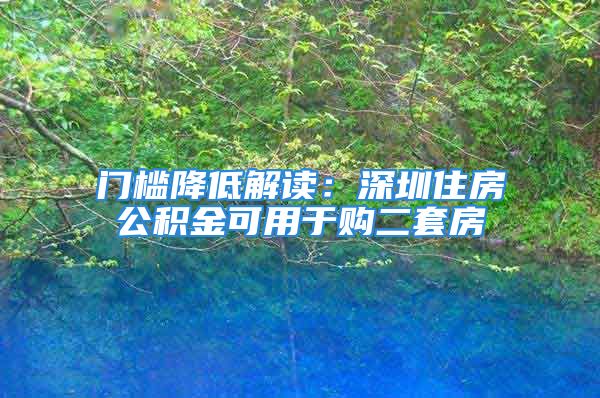 门槛降低解读：深圳住房公积金可用于购二套房